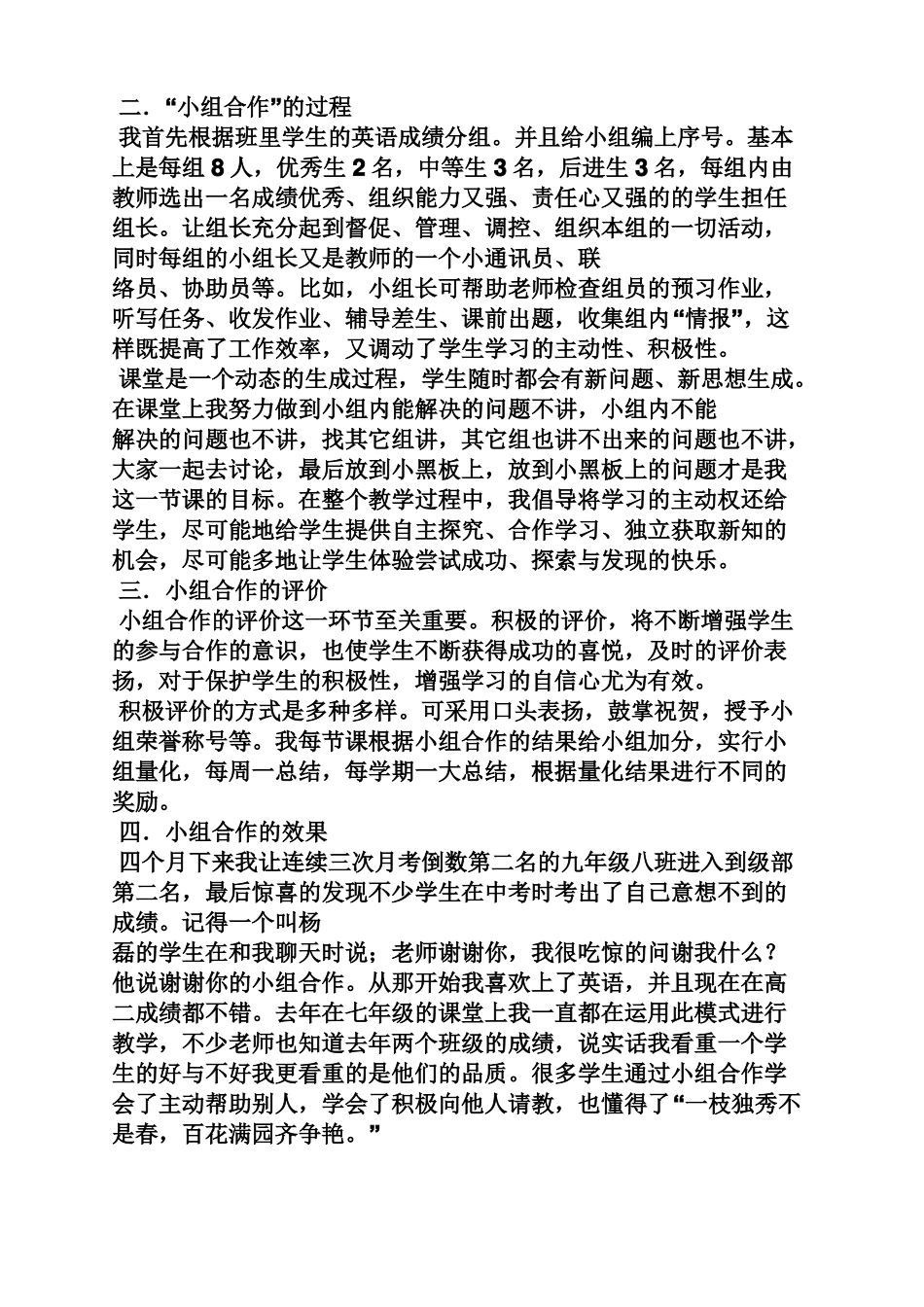 二．“小组合作”的过程

我首先根据班里学生的英语成绩分组。并且给小组编上序号。基本上是每组 8 人，优秀生 2 名，中等生 3 名，后进生 3 名，每组内由教师选出一名成绩优秀、组织能力又强、责任心又强的的学生担任组长。让组长充分起到督促、管理、调控、组织本组的一切活动，同时每组的小组长又是教师的一个小通讯员、联络员、协助员等。比如，小组长可帮助老师检查组员的预习作业，听写任务、收发作业、辅导差生、课前出题，收集组内“情报”，这样既提高了工作效率，又调动了学生学习的主动性、积极性。

课堂是一个动态的生成过程，学生随时都会有新问题、新思想生成。在课堂上我努力做到小组内能解决的问题不讲，小组内不能解决的问题也不讲，找其它组讲，其它组也讲不出来的问题也不讲，大家一起去讨论，最后放到小黑板上，放到小黑板上的问题才是我这一节课的目标。在整个教学过程中，我倡导将学习的主动权还给学生，尽可能地给学生提供自主探究、合作学习、独立获取新知的机会，尽可能多地让学生体验尝试成功、探索与发现的快乐。

三．小组合作的评价

小组合作的评价这一环节至关重要。积极的评价，将不断增强学生的参与合作的意识，也使学生不断获得成功的喜悦，及时的评价表扬，对于保护学生的积极性，增强学习的自信心尤为有效。

积极评价的方式是多种多样。可采用口头表扬，鼓掌祝贺，授予小组荣誉称号等。我每节课根据小组合作的结果给小组加分，实行小组量化，每周一总结，每学期一大总结，根据量化结果进行不同的奖励。

四．小组合作的效果

四个月下来我让连续三次月考倒数第二名的九年级八班进入到级部第二名，最后惊喜的发现不少学生在中考时考出了自己意想不到的成绩。记得一个叫杨磊的学生在和我聊天时说；老师谢谢你，我很吃惊的问谢我什么？他说谢谢你的小组合作。从那开始我喜欢上了英语，并且现在在高二成绩都不错。去年在七年级的课堂上我一直都在运用此模式进行教学，不少老师也知道去年两个班级的成绩，说实话我看重一个学生的好与不好我更看重的是他们的品质。很多学生通过小组合作学会了主动帮助别人，学会了积极向他人请教，也懂得了“一枝独秀不是春，百花满园齐争艳。”